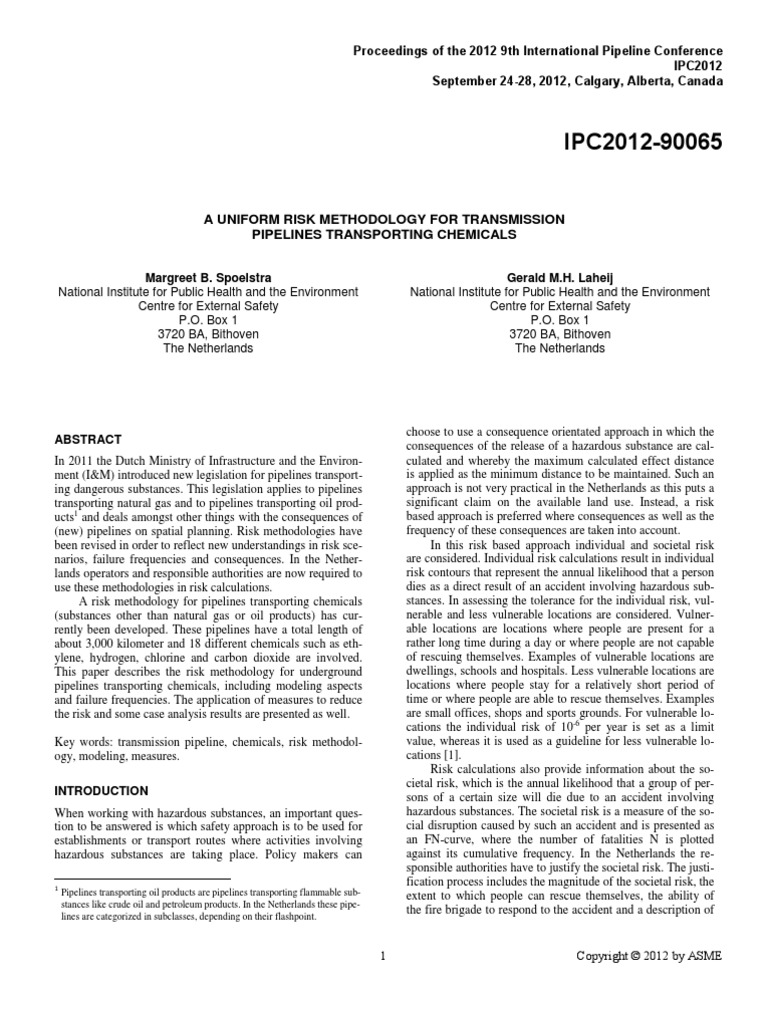 Proceedings of the 2012 9th International Pipeline Conference
IPC2012
September 24-28, 2012, Calgary, Alberta, Canada

IPC2012-90065

A UNIFORM RISK METHODOLOGY FOR TRANSMISSION PIPELINES TRANSPORTING CHEMICALS

Margreet B. Spoelstra
National Institute for Public Health and the Environment
Centre for External Safety
P.O. Box 1
3720 BA, Bithoven
The Netherlands

Gerald M.H. Laheij
National Institute for Public Health and the Environment
Centre for External Safety
P.O. Box 1
3720 BA, Bithoven
The Netherlands

ABSTRACT

In 2011 the Dutch Ministry of Infrastructure and the Environment (I&M) introduced new legislation for pipelines transporting dangerous substances. This legislation applies to pipelines transporting natural gas and to pipelines transporting oil products$^1$ and deals amongst other things with the consequences of (new) pipelines on spatial planning. Risk methodologies have been revised in order to reflect new understandings in risk scenarios, failure frequencies and consequences. In the Netherlands operators and responsible authorities are now required to use these methodologies in risk calculations.

A risk methodology for pipelines transporting chemicals (substances other than natural gas or oil products) has currently been developed. These pipelines have a total length of about 3,000 kilometer and 18 different chemicals such as ethylene, hydrogen, chlorine and carbon dioxide are involved. This paper describes the risk methodology for underground pipelines transporting chemicals, including modeling aspects and failure frequencies. The application of measures to reduce the risk and some case analysis results are presented as well.

Key words: transmission pipeline, chemicals, risk methodology, modeling, measures.

INTRODUCTION

When working with hazardous substances, an important question to be answered is which safety approach is to be used for establishments or transport routes where activities involving hazardous substances are taking place. Policy makers can

$^1$ Pipelines transporting oil products are pipelines transporting flammable substances like crude oil and petroleum products. In the Netherlands these pipelines are categorized in subclasses, depending on their flashpoint.

choose to use a consequence orientated approach in which the consequences of the release of a hazardous substance are calculated and whereby the maximum calculated effect distance is applied as the minimum distance to be maintained. Such an approach is not very practical in the Netherlands as this puts a significant claim on the available land use. Instead, a risk based approach is preferred where consequences as well as the frequency of these consequences are taken into account.

In this risk based approach individual and societal risk are considered. Individual risk calculations result in individual risk contours that represent the annual likelihood that a person dies as a direct result of an accident involving hazardous substances. In assessing the tolerance for the individual risk, vulnerable and less vulnerable locations are considered. Vulnerable locations are locations where people are present for a rather long time during a day or where people are not capable of rescuing themselves. Examples of vulnerable locations are dwellings, schools and hospitals. Less vulnerable locations are locations where people stay for a relatively short period of time or where people are able to rescue themselves. Examples are small offices, shops and sports grounds. For vulnerable locations the individual risk of $10^{-6}$ per year is set as a limit value, whereas it is used as a guideline for less vulnerable locations [1].

Risk calculations also provide information about the societal risk, which is the annual likelihood that a group of persons of a certain size will die due to an accident involving hazardous substances. The societal risk is a measure of the social disruption caused by such an accident and is presented as an FN-curve, where the number of fatalities N is plotted against its cumulative frequency. In the Netherlands the responsible authorities have to justify the societal risk. The justification process includes the magnitude of the societal risk, the extent to which people can rescue themselves, the ability of the fire brigade to respond to the accident and a description of

1

Copyright © 2012 by ASME